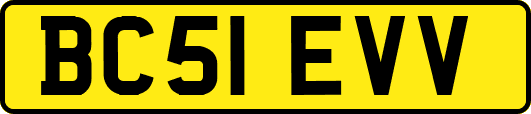 BC51 EVV